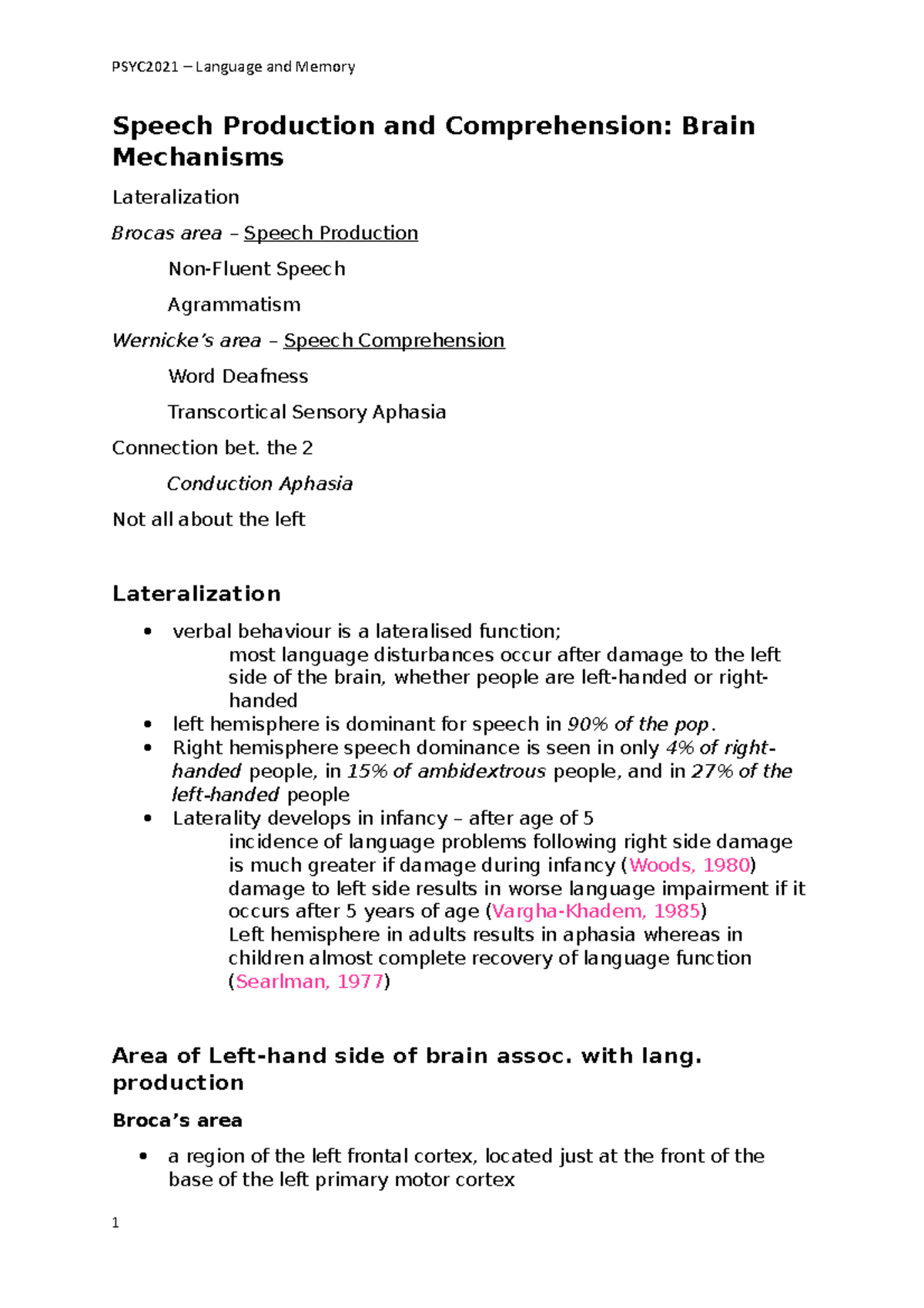 PSYC2021 – Language and Memory

Speech Production and Comprehension: Brain Mechanisms

Lateralization

Brocas area – Speech Production

Non-Fluent Speech

Agrammatism

Wernicke's area – Speech Comprehension

Word Deafness

Transcortical Sensory Aphasia

Connection bet. the 2

Conduction Aphasia

Not all about the left

Lateralization

• verbal behaviour is a lateralised function;
most language disturbances occur after damage to the left side of the brain, whether people are left-handed or right-handed
• left hemisphere is dominant for speech in 90% of the pop.
• Right hemisphere speech dominance is seen in only 4% of right-handed people, in 15% of ambidextrous people, and in 27% of the left-handed people
• Laterality develops in infancy – after age of 5
incidence of language problems following right side damage is much greater if damage during infancy (Woods, 1980)
damage to left side results in worse language impairment if it occurs after 5 years of age (Vargha-Khadem, 1985)
Left hemisphere in adults results in aphasia whereas in children almost complete recovery of language function (Searlman, 1977)

Area of Left-hand side of brain assoc. with lang. production

Broca's area

• a region of the left frontal cortex, located just at the front of the base of the left primary motor cortex

1